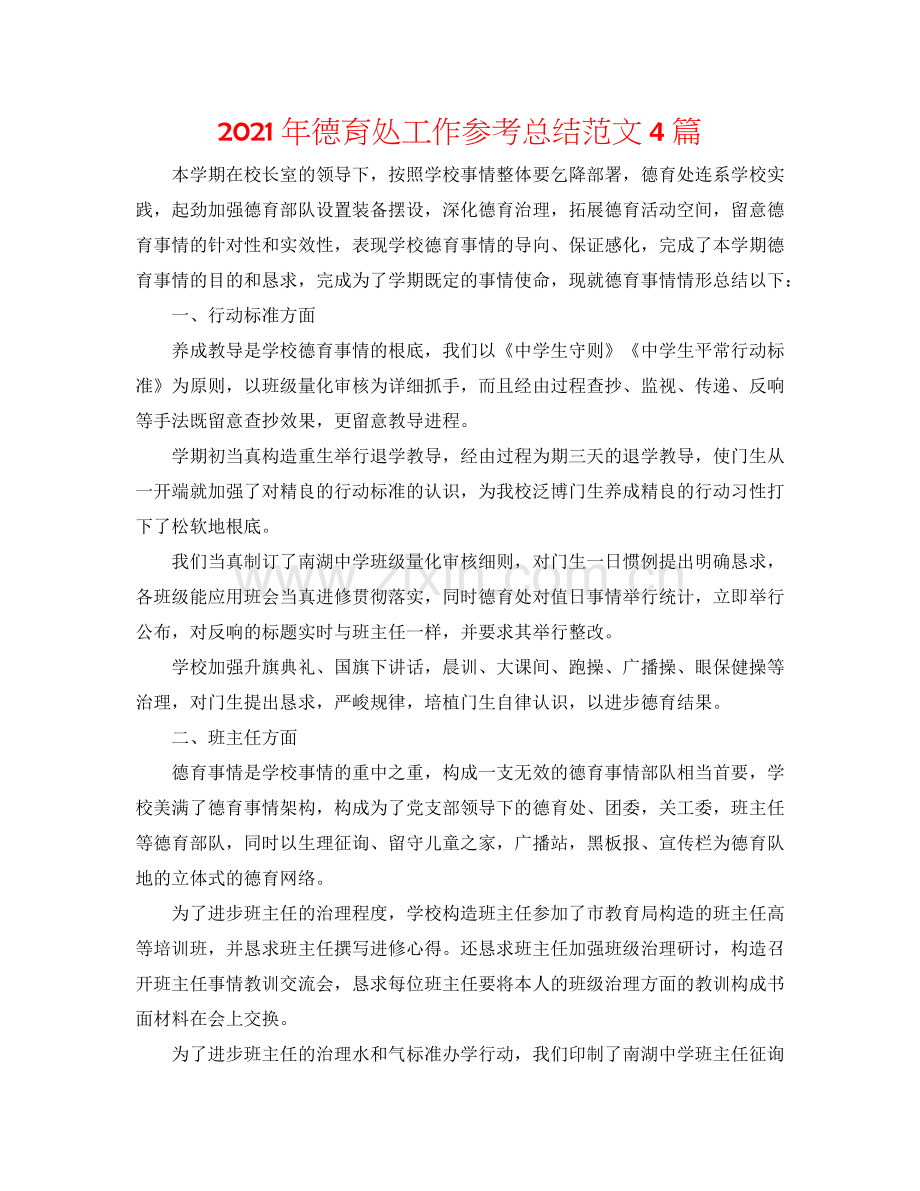 2021年德育处工作参考总结范文4篇

本学期在校长室的领导下，按照学校事情整体要乞降部署，德育处连系学校实践，起劲加强德育部队设置装备摆设，深化德育治理，拓展德育活动空间，留意德育事情的针对性和实效性，表现学校德育事情的导向、保证感化，完成了本学期德育事情的目的和恳求，完成为了学期既定的事情使命，现就德育事情情形总结以下：

一、行动标准方面

养成教导是学校德育事情的根底，我们以《中学生守则》《中学生平常行动标准》为原则，以班级量化审核为详细抓手，而且经由过程查抄、监视、传递、反响等手法既留意查抄效果，更留意教导进程。

学期初当真构造重生举行退学教导，经由过程为期三天的退学教导，使门生从一开端就加强了对精良的行动标准的认识，为我校泛博门生养成精良的行动习性打下了松软地根底。

我们当真制订了南湖中学班级量化审核细则，对门生一日惯例提出明确恳求，各班级能应用班会当真进修贯彻落实，同时德育处对值日事情举行统计，立即举行公布，对反响的标题实时与班主任一样，并要求其举行整改。

学校加强升旗典礼、国旗下讲话，晨训、大课间、跑操、广播操、眼保健操等治理，对门生提出恳求，严峻规律，培植门生自律认识，以进步德育结果。

二、班主任方面

德育事情是学校事情的重中之重，构成一支无效的德育事情部队相当首要，学校美满了德育事情架构，构成为了党支部领导下的德育处、团委，关工委，班主任等德育部队，同时以生理征询、留守儿童之家，广播站，黑板报、宣传栏为德育队地的立体式的德育网络。

为了进步班主任的治理程度，学校构造班主任参加了市教育局构造的班主任高等培训班，并恳求班主任撰写进修心得。还恳求班主任加强班级治理研讨，构造召开班主任事情教训交流会，恳求每位班主任要将本人的班级治理方面的教训构成书面材料在会上交换。

为了进步班主任的治理水和气标准办学行动，我们印制了南湖中学班主任征询

www.zixin.com.cn